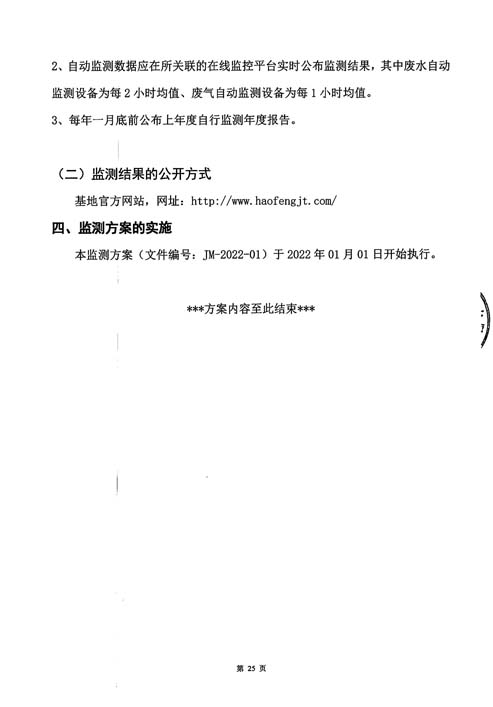 2、自动监测数据应在所关联的在线监控平台实时公布监测结果，其中废水自动监测设备为每 2 小时均值、废气自动监测设备为每 1 小时均值。

3、每年一月底前公布上年度自行监测年度报告。

（二）监测结果的公开方式

基地官方网站，网址：http://www.haofengjt.com/

四、监测方案的实施

本监测方案（文件编号：JM-2022-01）于 2022 年 01 月 01 日开始执行。

***方案内容至此结束***

第 25 页